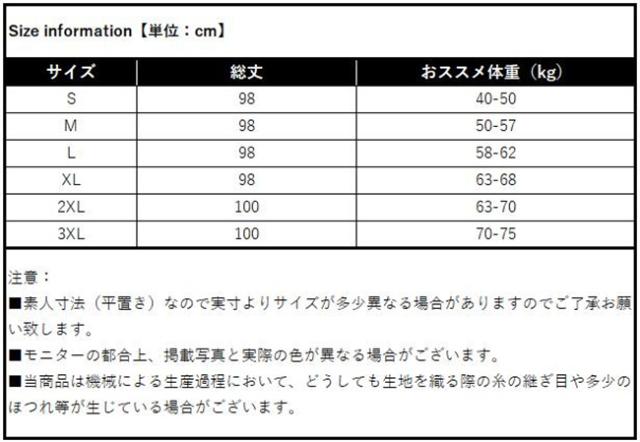 Size information【単位：cm】

| サイズ | 総丈 | おススメ体重（kg） |
|---|---|---|
| S | 98 | 40-50 |
| M | 98 | 50-57 |
| L | 98 | 58-62 |
| XL | 98 | 63-68 |
| 2XL | 100 | 63-70 |
| 3XL | 100 | 70-75 |

注意：

■素人寸法（平置き）なので実寸よりサイズが多少異なる場合がありますのでご了承お願い致します。

■モニターの都合上、掲載写真と実際の色が異なる場合がございます。

■当商品は機械による生産過程において、どうしても生地を織る際の糸の継ぎ目や多少のほつれ等が生じている場合がございます。